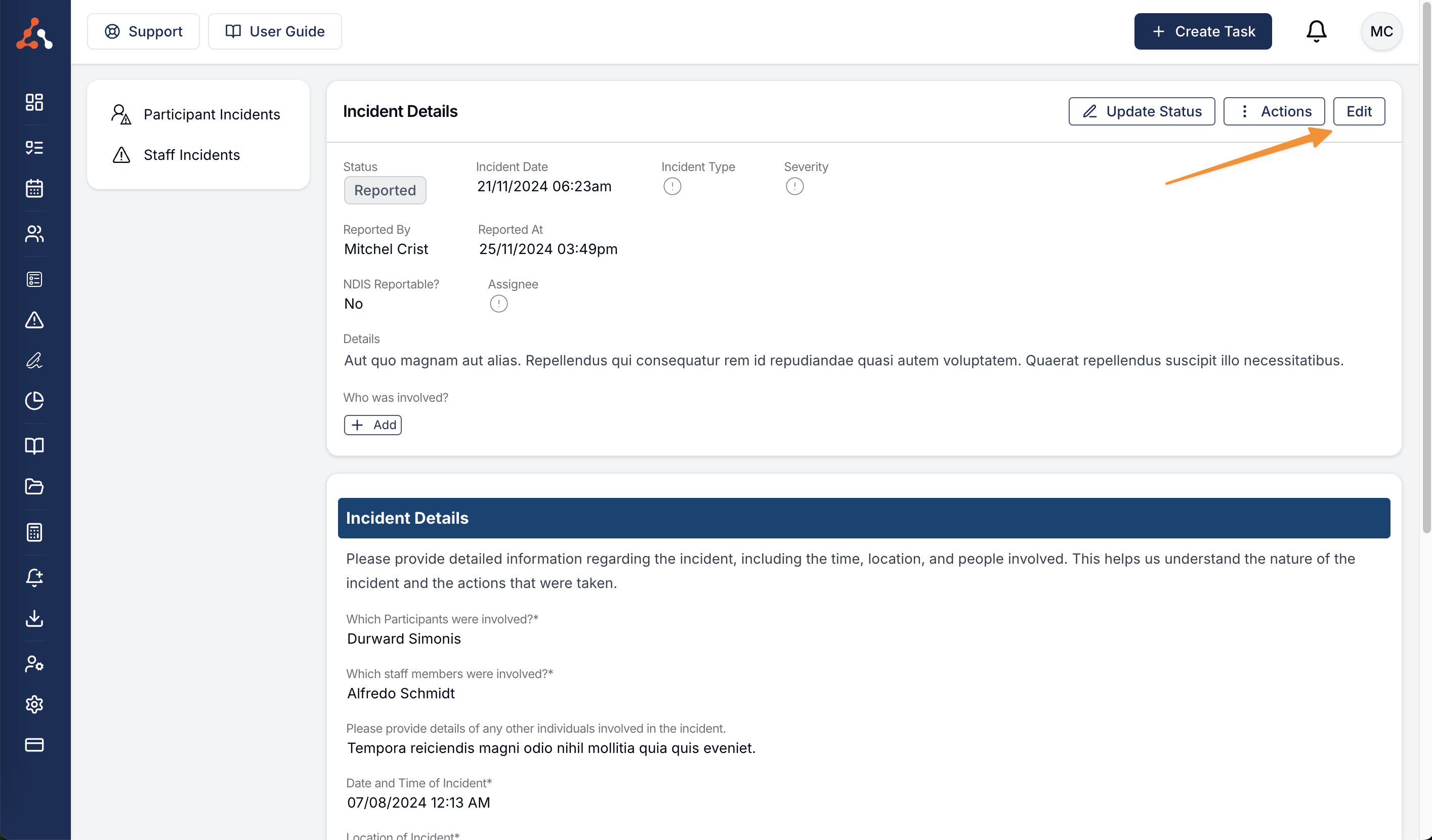 Support User Guide

Create Task MC

Participant Incidents
Staff Incidents

Incident Details

Update Status Actions Edit

Status
Reported

Incident Date
21/11/2024 06:23am

Incident Type

Severity

Reported By
Mitchel Crist

Reported At
25/11/2024 03:49pm

NDIS Reportable?
No

Assignee

Details
Aut quo magnam aut alias. Repellendus qui consequatur rem id repudiandae quasi autem voluptatem. Quaerat repellendus suscipit illo necessitatibus.

Who was involved?
Add

Incident Details

Please provide detailed information regarding the incident, including the time, location, and people involved. This helps us understand the nature of the incident and the actions that were taken.

Which Participants were involved?*
Durward Simonis

Which staff members were involved?*
Alfredo Schmidt

Please provide details of any other individuals involved in the incident.
Tempora reiciendis magni odio nihil mollitia quia quis eveniet.

Date and Time of Incident*
07/08/2024 12:13 AM

Location of Incident*